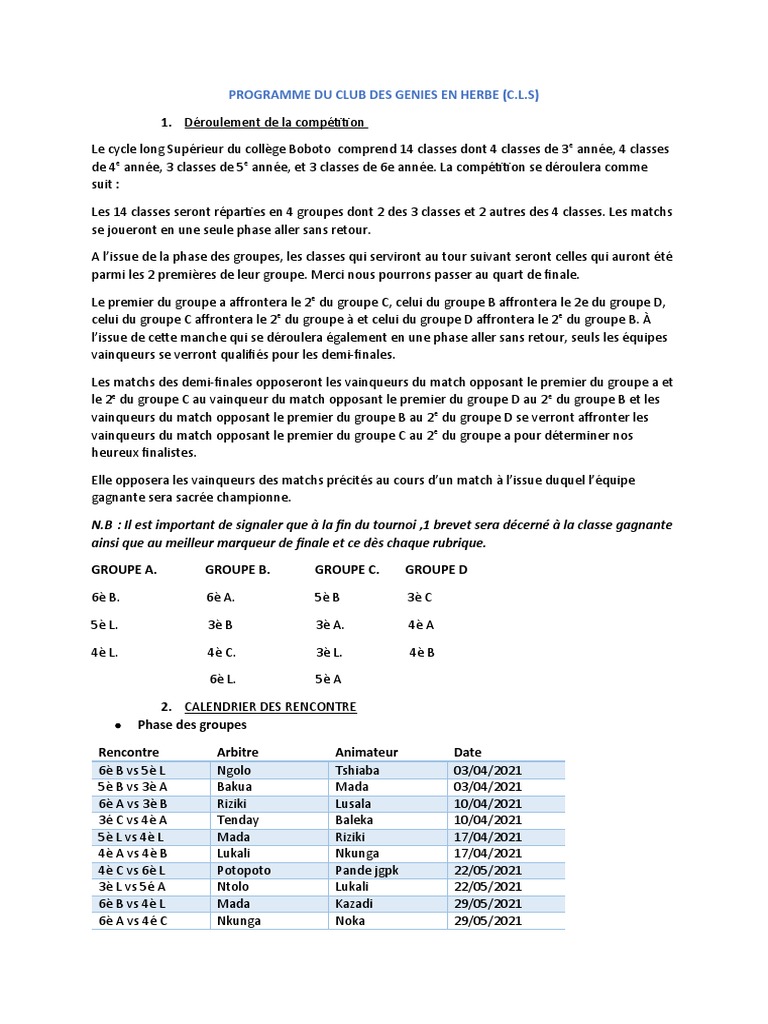 PROGRAMME DU CLUB DES GENIES EN HERBE (C.L.S)

1. Déroulement de la compétition

Le cycle long Supérieur du collège Boboto comprend 14 classes dont 4 classes de 3$^e$ année, 4 classes de 4$^e$ année, 3 classes de 5$^e$ année, et 3 classes de 6e année. La compétition se déroulera comme suit :

Les 14 classes seront réparties en 4 groupes dont 2 des 3 classes et 2 autres des 4 classes. Les matchs se joueront en une seule phase aller sans retour.

A l'issue de la phase des groupes, les classes qui serviront au tour suivant seront celles qui auront été parmi les 2 premières de leur groupe. Merci nous pourrons passer au quart de finale.

Le premier du groupe a affrontera le 2$^e$ du groupe C, celui du groupe B affrontera le 2e du groupe D, celui du groupe C affrontera le 2$^e$ du groupe à et celui du groupe D affrontera le 2$^e$ du groupe B. À l'issue de cette manche qui se déroulera également en une phase aller sans retour, seuls les équipes vainqueurs se verront qualifiés pour les demi-finales.

Les matchs des demi-finales opposeront les vainqueurs du match opposant le premier du groupe a et le 2$^e$ du groupe C au vainqueur du match opposant le premier du groupe D au 2$^e$ du groupe B et les vainqueurs du match opposant le premier du groupe B au 2$^e$ du groupe D se verront affronter les vainqueurs du match opposant le premier du groupe C au 2$^e$ du groupe a pour déterminer nos heureux finalistes.

Elle opposera les vainqueurs des matchs précités au cours d'un match à l'issue duquel l'équipe gagnante sera sacrée championne.

N.B : Il est important de signaler que à la fin du tournoi ,1 brevet sera décerné à la classe gagnante ainsi que au meilleur marqueur de finale et ce dès chaque rubrique.

GROUPE A. GROUPE B. GROUPE C. GROUPE D

6è B. 6è A. 5è B 3è C

5è L. 3è B 3è A. 4è A

4è L. 4è C. 3è L. 4è B

6è L. 5è A

2. CALENDRIER DES RENCONTRE

• Phase des groupes

| Rencontre | Arbitre | Animateur | Date |
|---|---|---|---|
| 6è B vs 5è L | Ngolo | Tshiaba | 03/04/2021 |
| 5è B vs 3è A | Bakua | Mada | 03/04/2021 |
| 6è A vs 3è B | Riziki | Lusala | 10/04/2021 |
| 3è C vs 4è A | Tenday | Baleka | 10/04/2021 |
| 5è L vs 4è L | Mada | Riziki | 17/04/2021 |
| 4è A vs 4è B | Lukali | Nkunga | 17/04/2021 |
| 4è C vs 6è L | Potopoto | Pande jgpk | 22/05/2021 |
| 3è L vs 5è A | Ntolo | Lukali | 22/05/2021 |
| 6è B vs 4è L | Mada | Kazadi | 29/05/2021 |
| 6è A vs 4è C | Nkunga | Noka | 29/05/2021 |